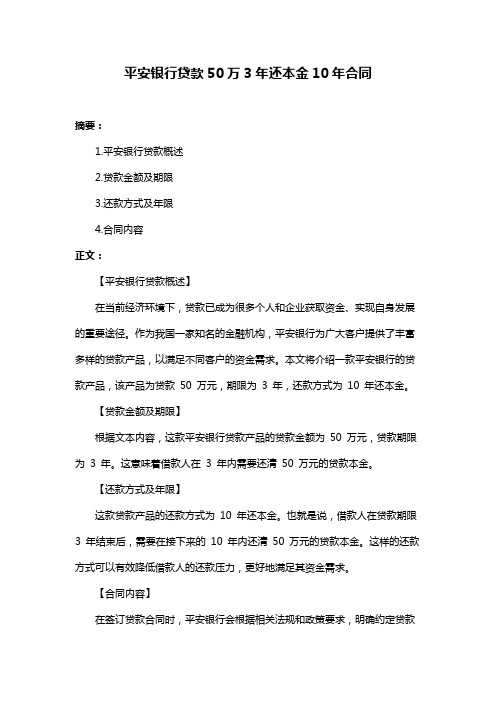 平安银行贷款 50 万 3 年还本金 10 年合同

摘要：

1.平安银行贷款概述

2.贷款金额及期限

3.还款方式及年限

4.合同内容

正文：

【平安银行贷款概述】

在当前经济环境下，贷款已成为很多个人和企业获取资金、实现自身发展的重要途径。作为我国一家知名的金融机构，平安银行为广大客户提供了丰富多样的贷款产品，以满足不同客户的资金需求。本文将介绍一款平安银行的贷款产品，该产品为贷款 50 万元，期限为 3 年，还款方式为 10 年还本金。

【贷款金额及期限】

根据文本内容，这款平安银行贷款产品的贷款金额为 50 万元，贷款期限为 3 年。这意味着借款人在 3 年内需要还清 50 万元的贷款本金。

【还款方式及年限】

这款贷款产品的还款方式为 10 年还本金。也就是说，借款人在贷款期限 3 年结束后，需要在接下来的 10 年内还清 50 万元的贷款本金。这样的还款方式可以有效降低借款人的还款压力，更好地满足其资金需求。

【合同内容】

在签订贷款合同时，平安银行会根据相关法规和政策要求，明确约定贷款